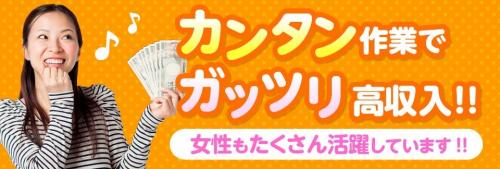 カンタン作業で
ガッツリ高収入!!
女性もたくさん活躍しています!!